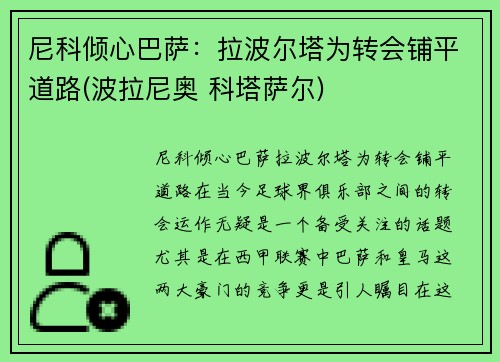 尼科倾心巴萨：拉波尔塔为转会铺平道路(波拉尼奥 科塔萨尔)

尼科倾心巴萨拉波尔塔为转会铺平道路在当今足球界俱乐部之间的转会运作无疑是一个备受关注的话题尤其是在西甲联赛中巴萨和皇马这两大豪门的竞争更是引人瞩目在这